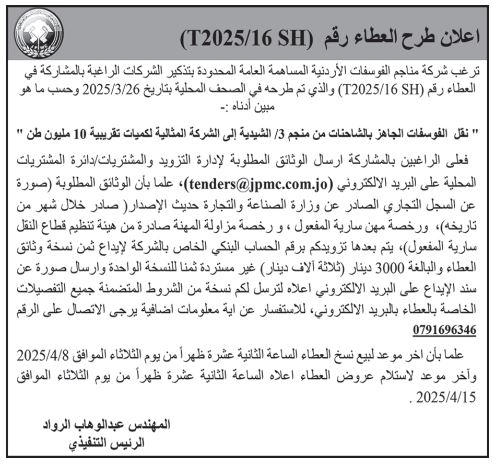 اعلان طرح العطاء رقم (T2025/16 SH)

ترغب شركة مناجم الفوسفات الأردنية المساهمة العامة المحدودة بتذكير الشركات الراغبة بالمشاركة في العطاء رقم (T2025/16 SH) والذي تم طرحه في الصحف المحلية بتاريخ 2025/3/26 وحسب ما هو مبين أدناه :-

" نقل الفوسفات الجاهز بالشاحنات من منجم 3/ الشيدية إلى الشركة المثالية لكميات تقريبية 10 مليون طن "

فعلى الراغبين بالمشاركة ارسال الوثائق المطلوبة لإدارة التزويد والمشتريات/دائرة المشتريات المحلية على البريد الالكتروني (tenders@jpmc.com.jo)، علما بأن الوثائق المطلوبة (صورة عن السجل التجاري الصادر عن وزارة الصناعة والتجارة حديث الإصدار( صادر خلال شهر من تاريخه)، ورخصة مهن سارية المفعول ، و رخصة مزاولة المهنة صادرة من هيئة تنظيم قطاع النقل سارية المفعول)، يتم بعدها تزويدكم برقم الحساب البنكي الخاص بالشركة لإيداع ثمن نسخة وثائق العطاء والبالغة 3000 دينار (ثلاثة آلاف دينار) غير مستردة ثمنا للنسخة الواحدة وارسال صورة عن سند الإيداع على البريد الالكتروني اعلاه لترسل لكم نسخة من الشروط المتضمنة جميع التفصيلات الخاصة بالعطاء بالبريد الالكتروني، للاستفسار عن اية معلومات اضافية يرجى الاتصال على الرقم 0791696346

علما بأن اخر موعد لبيع نسخ العطاء الساعة الثانية عشرة ظهراً من يوم الثلاثاء الموافق 2025/4/8 وآخر موعد لاستلام عروض العطاء اعلاه الساعة الثانية عشرة ظهراً من يوم الثلاثاء الموافق 2025/4/15 .

المهندس عبدالوهاب الرواد
الرئيس التنفيذي